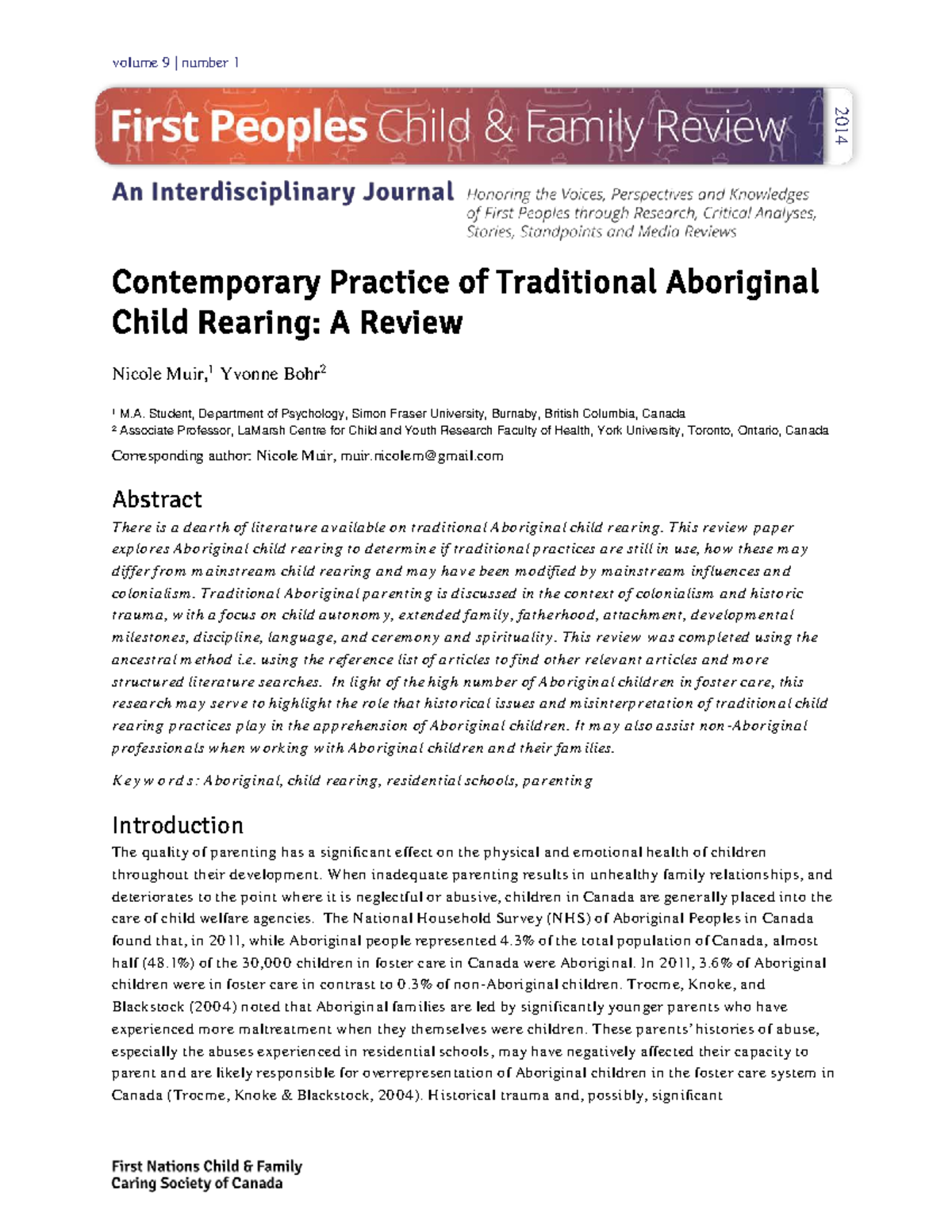 volume 9 | number 1

First Peoples Child & Family Review

2014

An Interdisciplinary Journal

Honoring the Voices, Perspectives and Knowledges of First Peoples through Research, Critical Analyses, Stories, Standpoints and Media Reviews

Contemporary Practice of Traditional Aboriginal Child Rearing: A Review

Nicole Muir,$^1$ Yvonne Bohr$^2$

$^1$ M.A. Student, Department of Psychology, Simon Fraser University, Burnaby, British Columbia, Canada
$^2$ Associate Professor, LaMarsh Centre for Child and Youth Research Faculty of Health, York University, Toronto, Ontario, Canada

Corresponding author: Nicole Muir, muir.nicolem@gmail.com

Abstract

There is a dearth of literature available on traditional Aboriginal child rearing. This review paper explores Aboriginal child rearing to determine if traditional practices are still in use, how these may differ from mainstream child rearing and may have been modified by mainstream influences and colonialism. Traditional Aboriginal parenting is discussed in the context of colonialism and historic trauma, with a focus on child autonomy, extended family, fatherhood, attachment, developmental milestones, discipline, language, and ceremony and spirituality. This review was completed using the ancestral method i.e. using the reference list of articles to find other relevant articles and more structured literature searches. In light of the high number of Aboriginal children in foster care, this research may serve to highlight the role that historical issues and misinterpretation of traditional child rearing practices play in the apprehension of Aboriginal children. It may also assist non-Aboriginal professionals when working with Aboriginal children and their families.

Keywords: Aboriginal, child rearing, residential schools, parenting

Introduction

The quality of parenting has a significant effect on the physical and emotional health of children throughout their development. When inadequate parenting results in unhealthy family relationships, and deteriorates to the point where it is neglectful or abusive, children in Canada are generally placed into the care of child welfare agencies. The National Household Survey (NHS) of Aboriginal Peoples in Canada found that, in 2011, while Aboriginal people represented 4.3% of the total population of Canada, almost half (48.1%) of the 30,000 children in foster care in Canada were Aboriginal. In 2011, 3.6% of Aboriginal children were in foster care in contrast to 0.3% of non-Aboriginal children. Trocme, Knoke, and Blackstock (2004) noted that Aboriginal families are led by significantly younger parents who have experienced more maltreatment when they themselves were children. These parents' histories of abuse, especially the abuses experienced in residential schools, may have negatively affected their capacity to parent and are likely responsible for overrepresentation of Aboriginal children in the foster care system in Canada (Trocme, Knoke & Blackstock, 2004). Historical trauma and, possibly, significant

First Nations Child & Family Caring Society of Canada